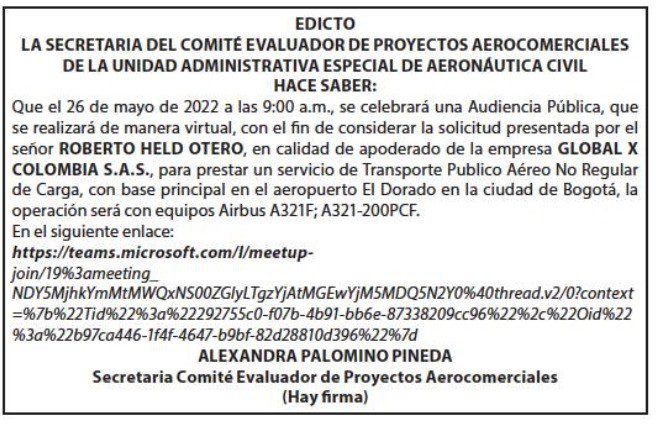 EDICTO
LA SECRETARIA DEL COMITÉ EVALUADOR DE PROYECTOS AEROCOMERCIALES DE LA UNIDAD ADMINISTRATIVA ESPECIAL DE AERONÁUTICA CIVIL
HACE SABER:
Que el 26 de mayo de 2022 a las 9:00 a.m., se celebrará una Audiencia Pública, que se realizará de manera virtual, con el fin de considerar la solicitud presentada por el señor ROBERTO HELD OTERO, en calidad de apoderado de la empresa GLOBAL X COLOMBIA S.A.S., para prestar un servicio de Transporte Publico Aéreo No Regular de Carga, con base principal en el aeropuerto El Dorado en la ciudad de Bogotá, la operación será con equipos Airbus A321F; A321-200PCF.
En el siguiente enlace:
https://teams.microsoft.com/l/meetup-join/19%3ameeting_NDY5MjhkYmMtMWQxNS00ZGIyLTgzYjAtMGEwYjM5MDQ5N2Y0%40thread.v2/0?context=%7b%22Tid%22%3a%22292755c0-f07b-4b91-bb6e-87338209cc96%22%2c%22Oid%22%3a%22b97ca446-1f4f-4647-b9bf-82d28810d396%22%7d
ALEXANDRA PALOMINO PINEDA
Secretaria Comité Evaluador de Proyectos Aerocomerciales
(Hay firma)